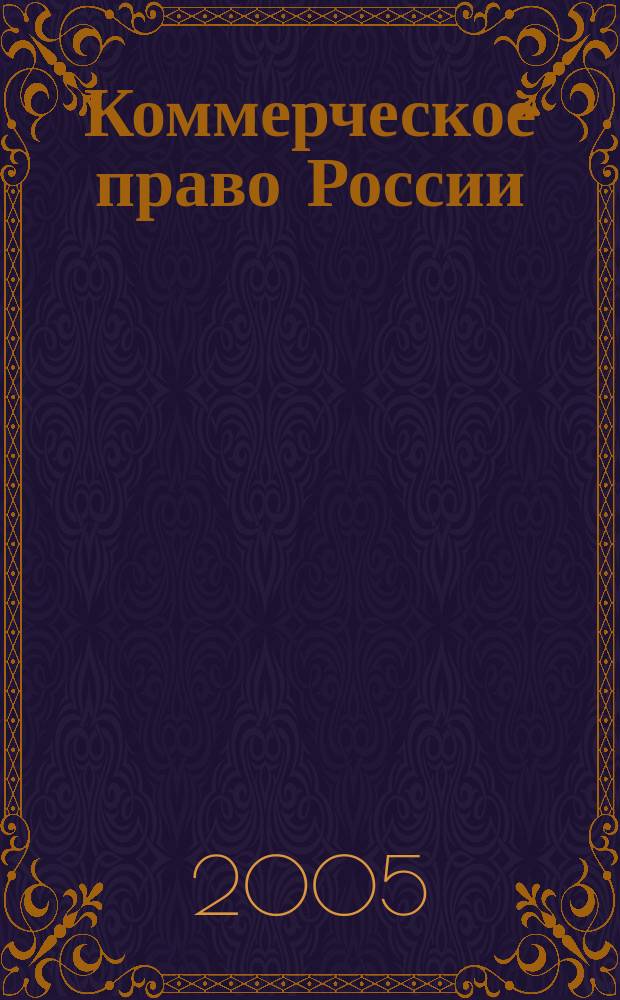 Коммерческое право России

2005